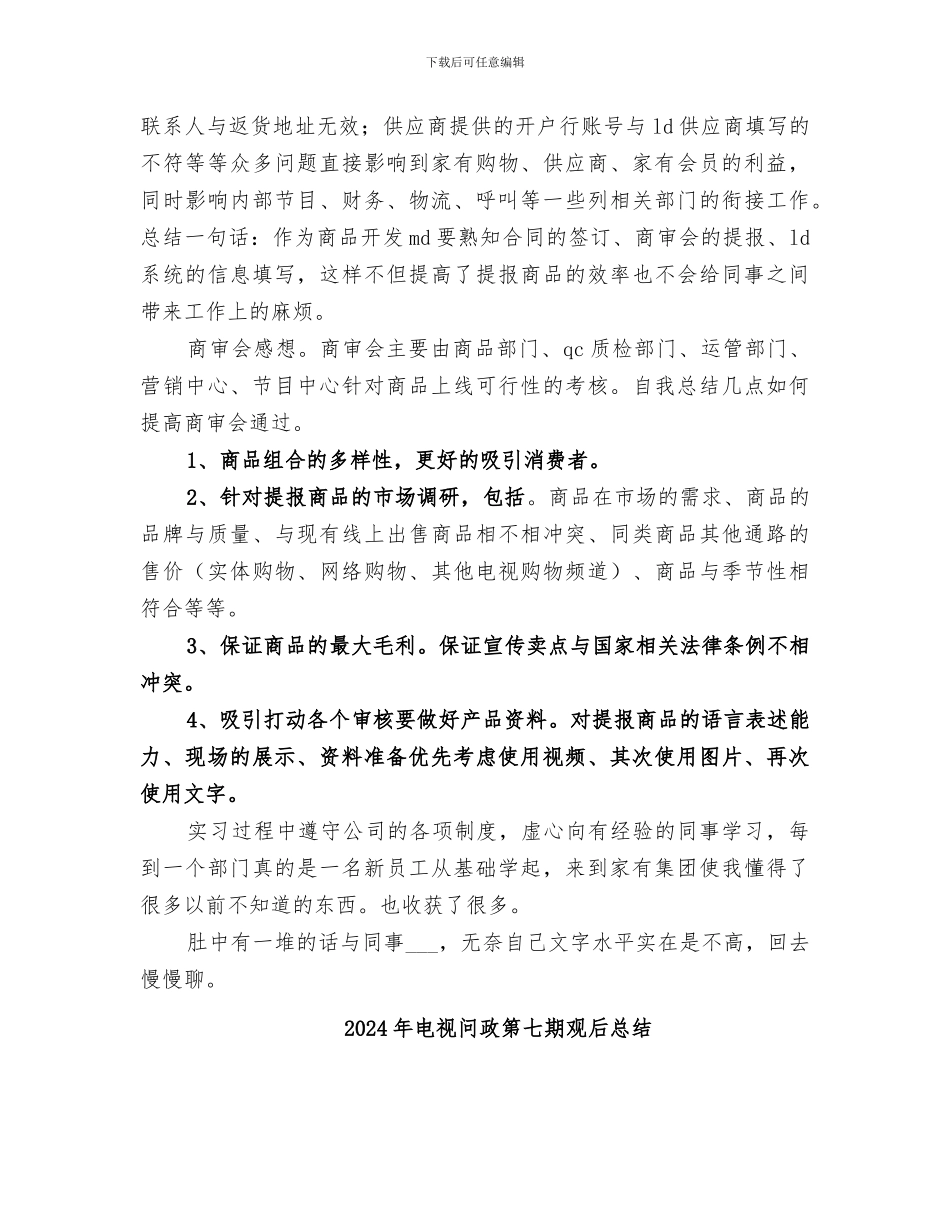 下载后可任意编辑

联系人与返货地址无效；供应商提供的开户行账号与ld供应商填写的不符等等众多问题直接影响到家有购物、供应商、家有会员的利益，同时影响内部节目、财务、物流、呼叫等一些列相关部门的衔接工作。总结一句话：作为商品开发md要熟知合同的签订、商审会的提报、ld系统的信息填写，这样不但提高了提报商品的效率也不会给同事之间带来工作上的麻烦。

商审会感想。商审会主要由商品部门、qc质检部门、运管部门、营销中心、节目中心针对商品上线可行性的考核。自我总结几点如何提高商审会通过。

1、商品组合的多样性，更好的吸引消费者。

2、针对提报商品的市场调研，包括。商品在市场的需求、商品的品牌与质量、与现有线上出售商品相不相冲突、同类商品其他通路的售价（实体购物、网络购物、其他电视购物频道）、商品与季节性相符合等等。

3、保证商品的最大毛利。保证宣传卖点与国家相关法律条例不相冲突。

4、吸引打动各个审核要做好产品资料。对提报商品的语言表述能力、现场的展示、资料准备优先考虑使用视频、其次使用图片、再次使用文字。

实习过程中遵守公司的各项制度，虚心向有经验的同事学习，每到一个部门真的是一名新员工从基础学起，来到家有集团使我懂得了很多以前不知道的东西。也收获了很多。

肚中有一堆的话与同事___，无奈自己文字水平实在是不高，回去慢慢聊。

2024年电视问政第七期观后总结